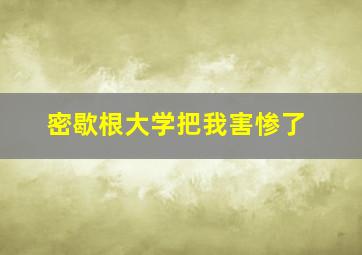 密歇根大学把我害惨了